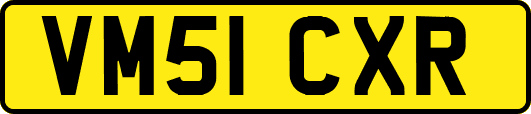 VM51 CXR